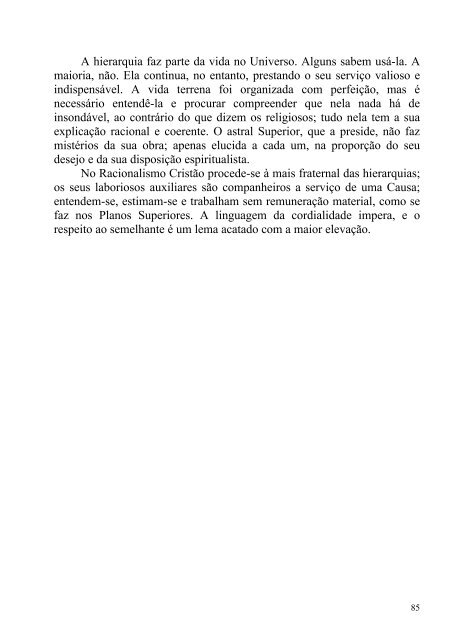 A hierarquia faz parte da vida no Universo. Alguns sabem usá-la. A maioria, não. Ela continua, no entanto, prestando o seu serviço valioso e indispensável. A vida terrena foi organizada com perfeição, mas é necessário entendê-la e procurar compreender que nela nada há de insondável, ao contrário do que dizem os religiosos; tudo nela tem a sua explicação racional e coerente. O astral Superior, que a preside, não faz mistérios da sua obra; apenas elucida a cada um, na proporção do seu desejo e da sua disposição espiritualista.

No Racionalismo Cristão procede-se à mais fraternal das hierarquias; os seus laboriosos auxiliares são companheiros a serviço de uma Causa; entendem-se, estimam-se e trabalham sem remuneração material, como se faz nos Planos Superiores. A linguagem da cordialidade impera, e o respeito ao semelhante é um lema acatado com a maior elevação.

85